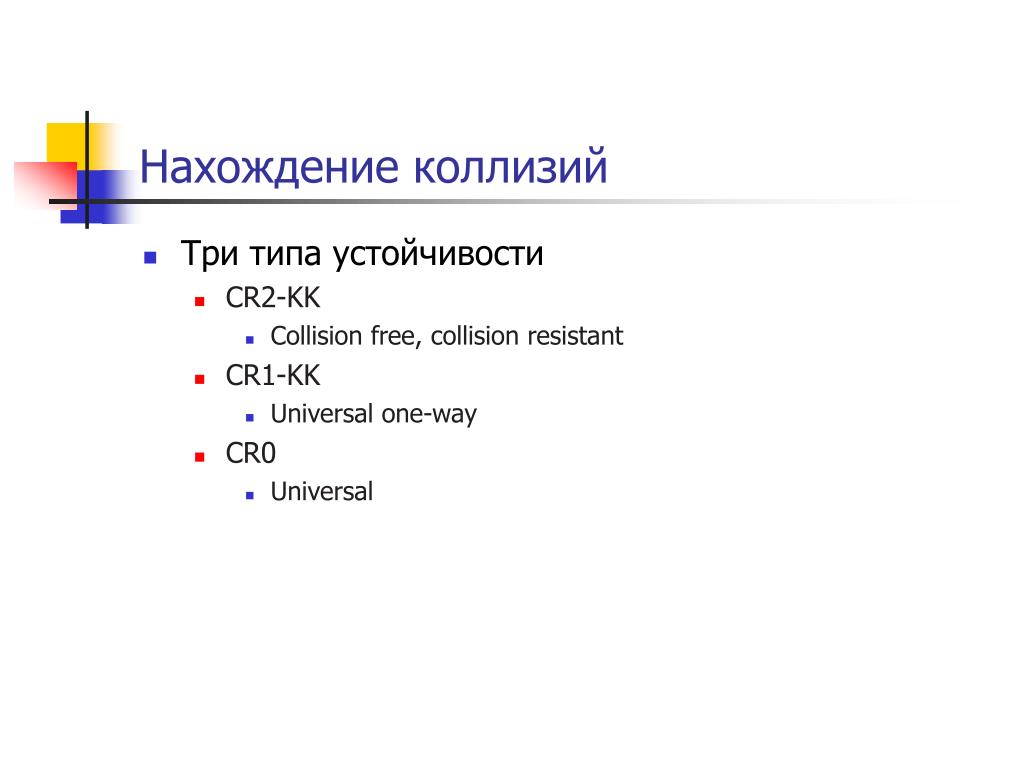 Нахождение коллизий

- Три типа устойчивости
  - CR2-KK
    - Collision free, collision resistant
  - CR1-KK
    - Universal one-way
  - CR0
    - Universal